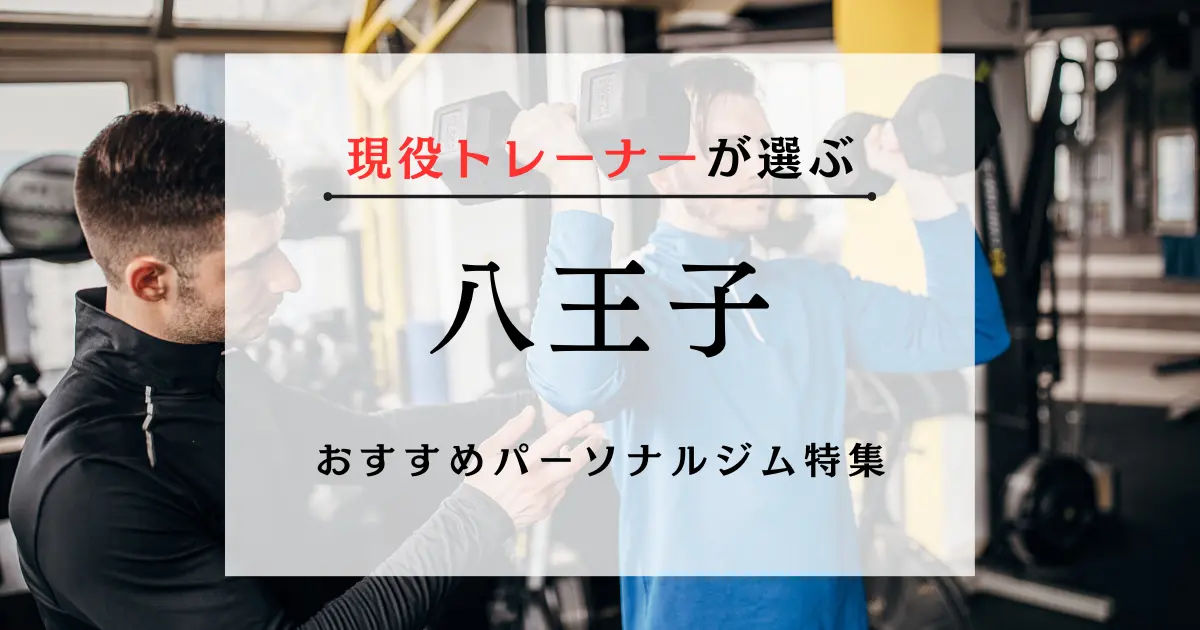 現役トレーナーが選ぶ

八王子

おすすめパーソナルジム特集